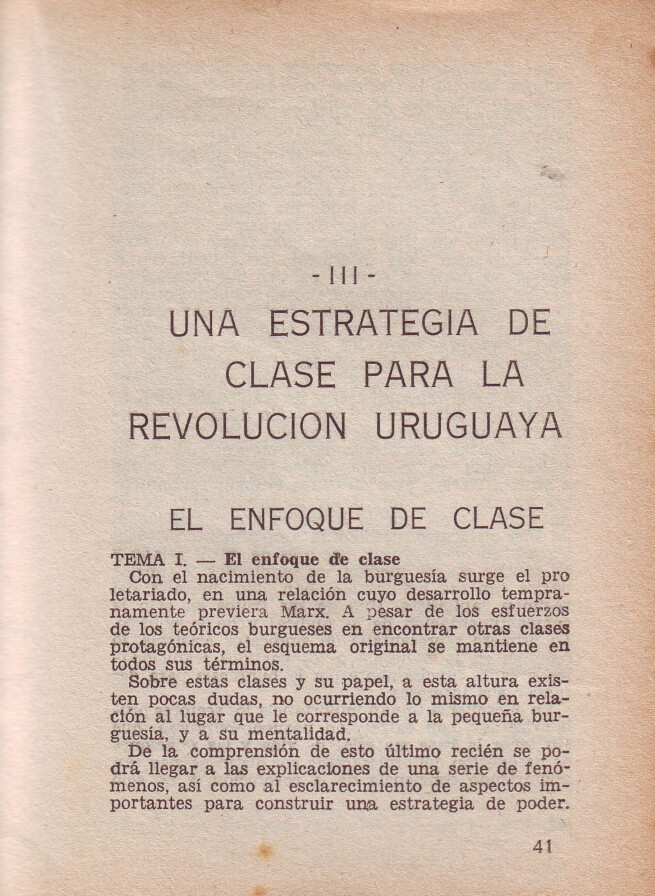 - III -

UNA ESTRATEGIA DE CLASE PARA LA REVOLUCION URUGUAYA

EL ENFOQUE DE CLASE

TEMA I. — El enfoque de clase

Con el nacimiento de la burguesía surge el proletariado, en una relación cuyo desarrollo tempranamente previera Marx. A pesar de los esfuerzos de los teóricos burgueses en encontrar otras clases protagónicas, el esquema original se mantiene en todos sus términos.

Sobre estas clases y su papel, a esta altura existen pocas dudas, no ocurriendo lo mismo en relación al lugar que le corresponde a la pequeña burguesía, y a su mentalidad.

De la comprensión de esto último recién se podrá llegar a las explicaciones de una serie de fenómenos, así como al esclarecimiento de aspectos importantes para construir una estrategia de poder.

41